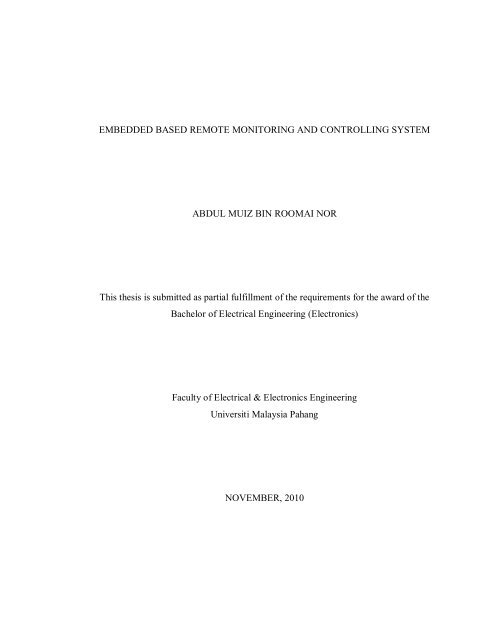 EMBEDDED BASED REMOTE MONITORING AND CONTROLLING SYSTEM

ABDUL MUIZ BIN ROOMAI NOR

This thesis is submitted as partial fulfillment of the requirements for the award of the Bachelor of Electrical Engineering (Electronics)

Faculty of Electrical & Electronics Engineering
Universiti Malaysia Pahang

NOVEMBER, 2010